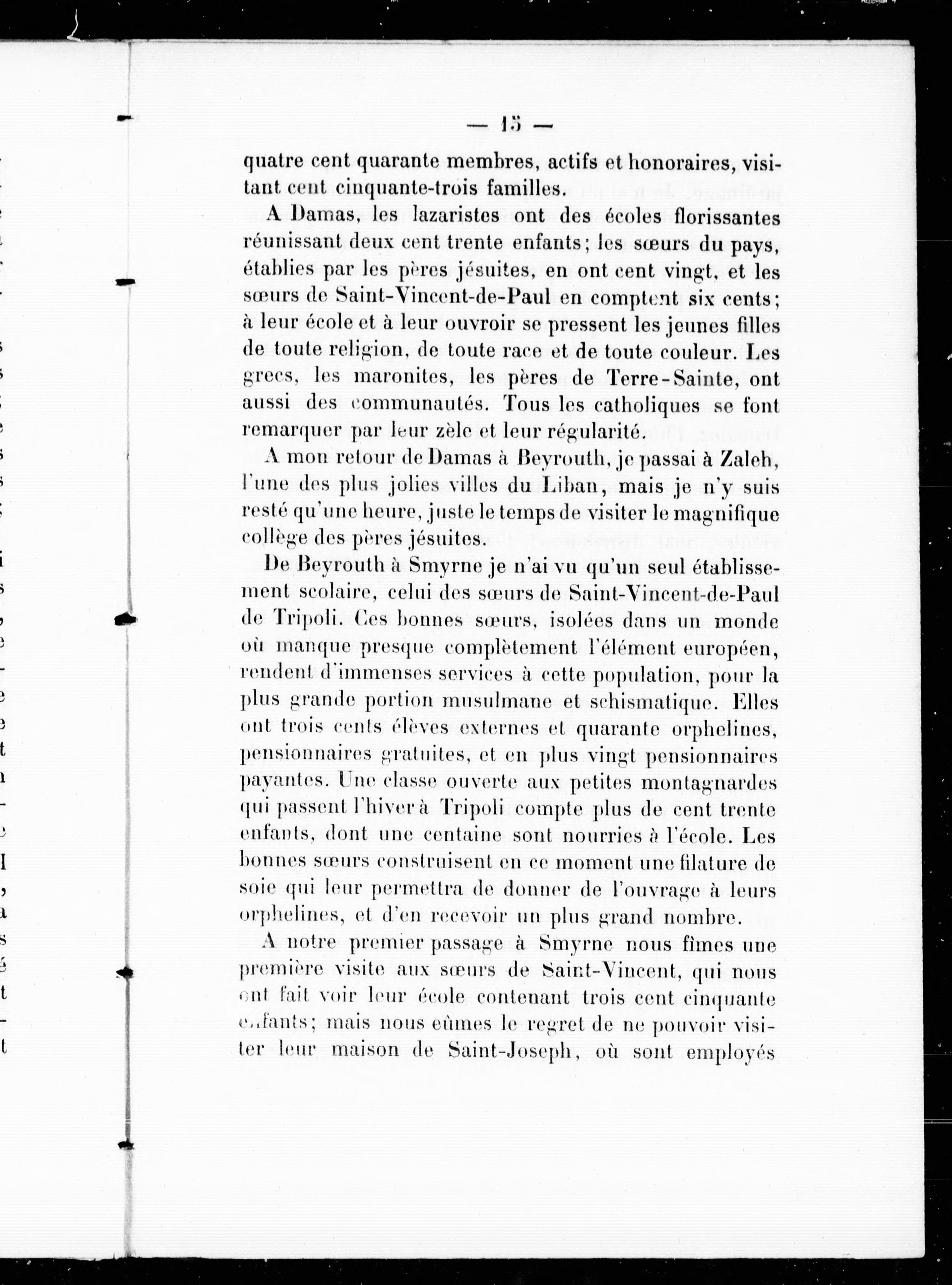 — 15 —

quatre cent quarante membres, actifs et honoraires, visitant cent cinquante-trois familles.

A Damas, les lazaristes ont des écoles florissantes réunissant deux cent trente enfants; les sœurs du pays, établies par les pères jésuites, en ont cent vingt, et les sœurs de Saint-Vincent-de-Paul en comptent six cents; à leur école et à leur ouvroir se pressent les jeunes filles de toute religion, de toute race et de toute couleur. Les grecs, les maronites, les pères de Terre-Sainte, ont aussi des communautés. Tous les catholiques se font remarquer par leur zèle et leur régularité.

A mon retour de Damas à Beyrouth, je passai à Zaleh, l'une des plus jolies villes du Liban, mais je n'y suis resté qu'une heure, juste le temps de visiter le magnifique collège des pères jésuites.

De Beyrouth à Smyrne je n'ai vu qu'un seul établissement scolaire, celui des sœurs de Saint-Vincent-de-Paul de Tripoli. Ces bonnes sœurs, isolées dans un monde où manque presque complètement l'élément européen, rendent d'immenses services à cette population, pour la plus grande portion musulmane et schismatique. Elles ont trois cents élèves externes et quarante orphelines, pensionnaires gratuites, et en plus vingt pensionnaires payantes. Une classe ouverte aux petites montagnardes qui passent l'hiver à Tripoli compte plus de cent trente enfants, dont une centaine sont nourries à l'école. Les bonnes sœurs construisent en ce moment une filature de soie qui leur permettra de donner de l'ouvrage à leurs orphelines, et d'en recevoir un plus grand nombre.

A notre premier passage à Smyrne nous fîmes une première visite aux sœurs de Saint-Vincent, qui nous ont fait voir leur école contenant trois cent cinquante enfants; mais nous eûmes le regret de ne pouvoir visiter leur maison de Saint-Joseph, où sont employés